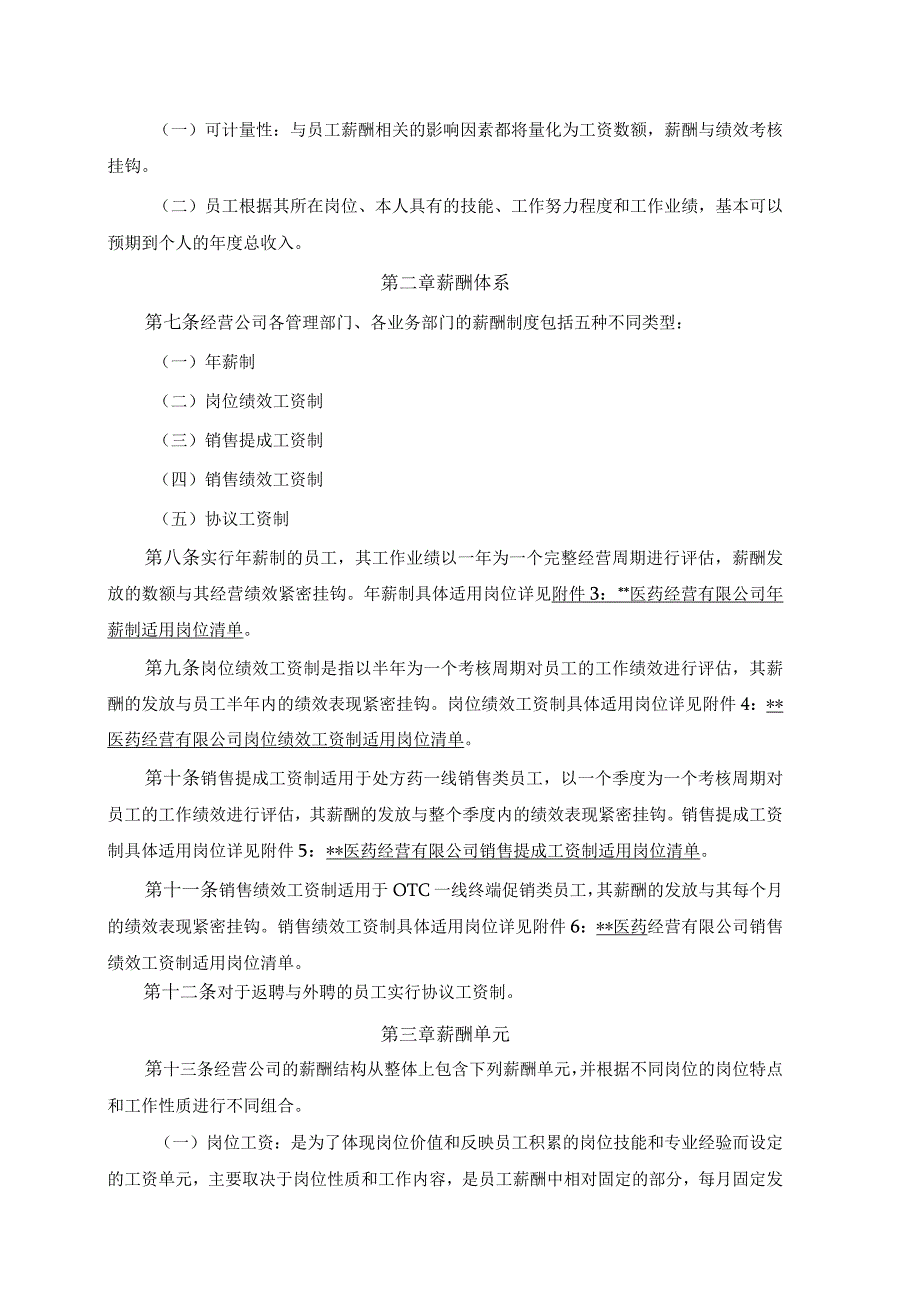 （一）可计量性：与员工薪酬相关的影响因素都将量化为工资数额，薪酬与绩效考核挂钩。

（二）员工根据其所在岗位、本人具有的技能、工作努力程度和工作业绩，基本可以预期到个人的年度总收入。

第二章薪酬体系

第七条经营公司各管理部门、各业务部门的薪酬制度包括五种不同类型：

（一）年薪制

（二）岗位绩效工资制

（三）销售提成工资制

（四）销售绩效工资制

（五）协议工资制

第八条实行年薪制的员工，其工作业绩以一年为一个完整经营周期进行评估，薪酬发放的数额与其经营绩效紧密挂钩。年薪制具体适用岗位详见附件3：**医药经营有限公司年薪制适用岗位清单。

第九条岗位绩效工资制是指以半年为一个考核周期对员工的工作绩效进行评估，其薪酬的发放与员工半年内的绩效表现紧密挂钩。岗位绩效工资制具体适用岗位详见附件4：**医药经营有限公司岗位绩效工资制适用岗位清单。

第十条销售提成工资制适用于处方药一线销售类员工，以一个季度为一个考核周期对员工的工作绩效进行评估，其薪酬的发放与整个季度内的绩效表现紧密挂钩。销售提成工资制具体适用岗位详见附件5：**医药经营有限公司销售提成工资制适用岗位清单。

第十一条销售绩效工资制适用于OTC一线终端促销类员工，其薪酬的发放与其每个月的绩效表现紧密挂钩。销售绩效工资制具体适用岗位详见附件6：**医药经营有限公司销售绩效工资制适用岗位清单。

第十二条对于返聘与外聘的员工实行协议工资制。

第三章薪酬单元

第十三条经营公司的薪酬结构从整体上包含下列薪酬单元，并根据不同岗位的岗位特点和工作性质进行不同组合。

（一）岗位工资：是为了体现岗位价值和反映员工积累的岗位技能和专业经验而设定的工资单元，主要取决于岗位性质和工作内容，是员工薪酬中相对固定的部分，每月固定发